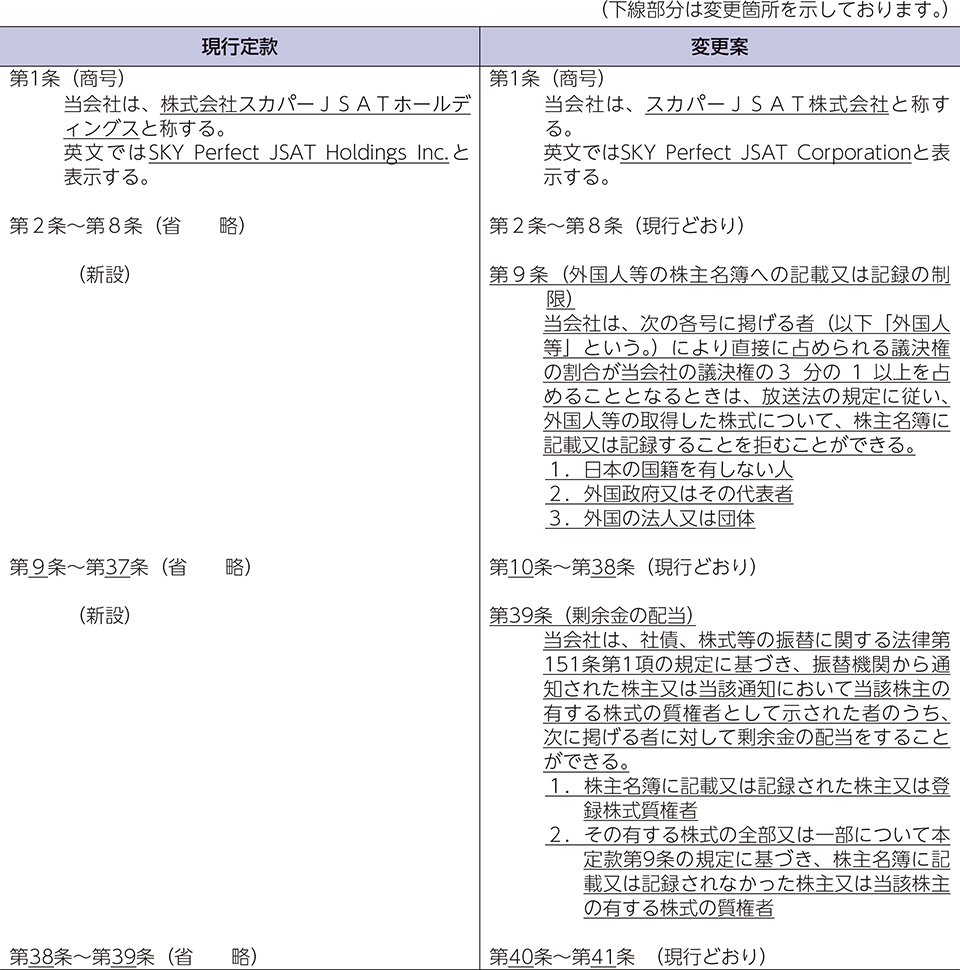 （下線部分は変更箇所を示しております。）

| 現行定款 | 変更案 |
|---|---|
| 第1条（商号）<br>当会社は、株式会社スカパーＪＳＡＴホールディングスと称する。<br>英文ではSKY Perfect JSAT Holdings Inc.と表示する。 | 第1条（商号）<br>当会社は、スカパーＪＳＡＴ株式会社と称する。<br>英文ではSKY Perfect JSAT Corporationと表示する。 |
| 第２条～第８条（省　　略） | 第２条～第８条（現行どおり） |
| （新設） | 第９条（外国人等の株主名簿への記載又は記録の制限）<br>当会社は、次の各号に掲げる者（以下「外国人等」という。）により直接に占められる議決権の割合が当会社の議決権の３ 分の １ 以上を占めることとなるときは、放送法の規定に従い、外国人等の取得した株式について、株主名簿に記載又は記録することを拒むことができる。<br>１．日本の国籍を有しない人<br>２．外国政府又はその代表者<br>３．外国の法人又は団体 |
| 第9条～第37条（省　　略） | 第10条～第38条（現行どおり） |
| （新設） | 第39条（剰余金の配当）<br>当会社は、社債、株式等の振替に関する法律第151条第1項の規定に基づき、振替機関から通知された株主又は当該通知において当該株主の有する株式の質権者として示された者のうち、次に掲げる者に対して剰余金の配当をすることができる。<br>１．株主名簿に記載又は記録された株主又は登録株式質権者<br>２．その有する株式の全部又は一部について本定款第9条の規定に基づき、株主名簿に記載又は記録されなかった株主又は当該株主の有する株式の質権者 |
| 第38条～第39条（省　　略） | 第40条～第41条　（現行どおり） |